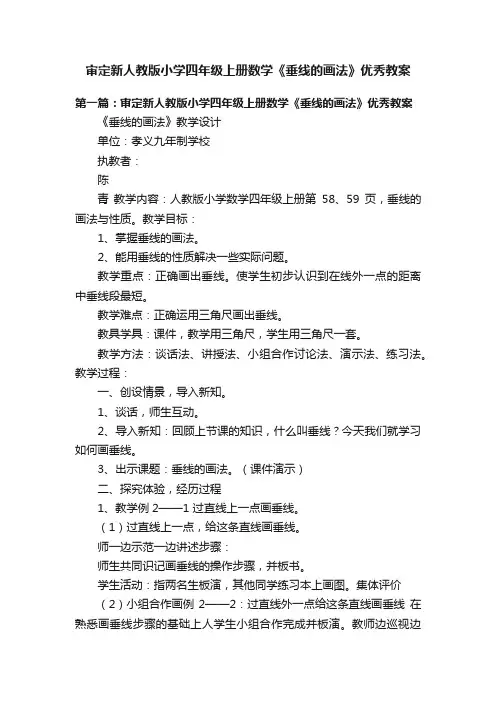 审定新人教版小学四年级上册数学《垂线的画法》优秀教案

第一篇：审定新人教版小学四年级上册数学《垂线的画法》优秀教案

《垂线的画法》教学设计

单位：孝义九年制学校

执教者：

陈

青 教学内容：人教版小学数学四年级上册第 58、59 页，垂线的画法与性质。教学目标：

1、掌握垂线的画法。

2、能用垂线的性质解决一些实际问题。

教学重点：正确画出垂线。使学生初步认识到在线外一点的距离中垂线段最短。

教学难点：正确运用三角尺画出垂线。

教具学具：课件，教学用三角尺，学生用三角尺一套。

教学方法：谈话法、讲授法、小组合作讨论法、演示法、练习法。教学过程：

一、创设情景，导入新知。

1、谈话，师生互动。

2、导入新知：回顾上节课的知识，什么叫垂线？今天我们就学习如何画垂线。

3、出示课题：垂线的画法。（课件演示）

二、探究体验，经历过程

1、教学例 2——1 过直线上一点画垂线。

（1）过直线上一点，给这条直线画垂线。

师一边示范一边讲述步骤：

师生共同识记画垂线的操作步骤，并板书。

学生活动：指两名生板演，其他同学练习本上画图。集体评价

（2）小组合作画例 2——2：过直线外一点给这条直线画垂线 在熟悉画垂线步骤的基础上人学生小组合作完成并板演。教师边巡视边